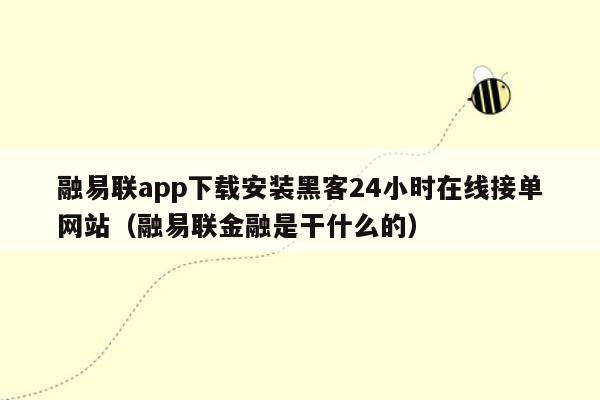 融易联app下载安装黑客24小时在线接单网站（融易联金融是干什么的）